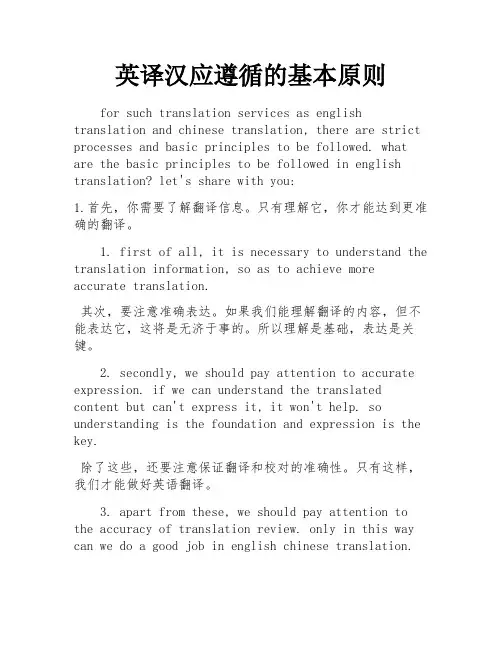 英译汉应遵循的基本原则

for such translation services as english translation and chinese translation, there are strict processes and basic principles to be followed. what are the basic principles to be followed in english translation? let's share with you:

1.首先，你需要了解翻译信息。只有理解它，你才能达到更准确的翻译。

1. first of all, it is necessary to understand the translation information, so as to achieve more accurate translation.

其次，要注意准确表达。如果我们能理解翻译的内容，但不能表达它，这将是无济于事的。所以理解是基础，表达是关键。

2. secondly, we should pay attention to accurate expression. if we can understand the translated content but can't express it, it won't help. so understanding is the foundation and expression is the key.

除了这些，还要注意保证翻译和校对的准确性。只有这样，我们才能做好英语翻译。

3. apart from these, we should pay attention to the accuracy of translation review. only in this way can we do a good job in english chinese translation.